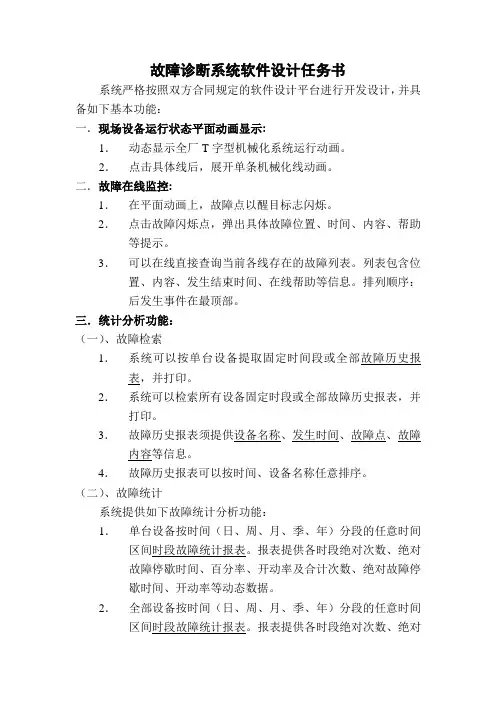 故障诊断系统软件设计任务书

系统严格按照双方合同规定的软件设计平台进行开发设计，并具备如下基本功能：

一．现场设备运行状态平面动画显示：

1. 动态显示全厂 T 字型机械化系统运行动画。

2. 点击具体线后，展开单条机械化线动画。

二．故障在线监控：

1. 在平面动画上，故障点以醒目标志闪烁。

2. 点击故障闪烁点，弹出具体故障位置、时间、内容、帮助等提示。

3. 可以在线直接查询当前各线存在的故障列表。列表包含位置、内容、发生结束时间、在线帮助等信息。排列顺序：后发生事件在最顶部。

三．统计分析功能：

（一）、故障检索

1. 系统可以按单台设备提取固定时间段或全部故障历史报表，并打印。

2. 系统可以检索所有设备固定时段或全部故障历史报表，并打印。

3. 故障历史报表须提供设备名称、发生时间、故障点、故障内容等信息。

4. 故障历史报表可以按时间、设备名称任意排序。

（二）、故障统计

系统提供如下故障统计分析功能：

1. 单台设备按时间（日、周、月、季、年）分段的任意时间区间时段故障统计报表。报表提供各时段绝对次数、绝对故障停歇时间、百分率、开动率及合计次数、绝对故障停歇时间、开动率等动态数据。

2. 全部设备按时间（日、周、月、季、年）分段的任意时间区间时段故障统计报表。报表提供各时段绝对次数、绝对